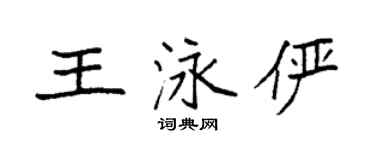 王泳俨

词典网